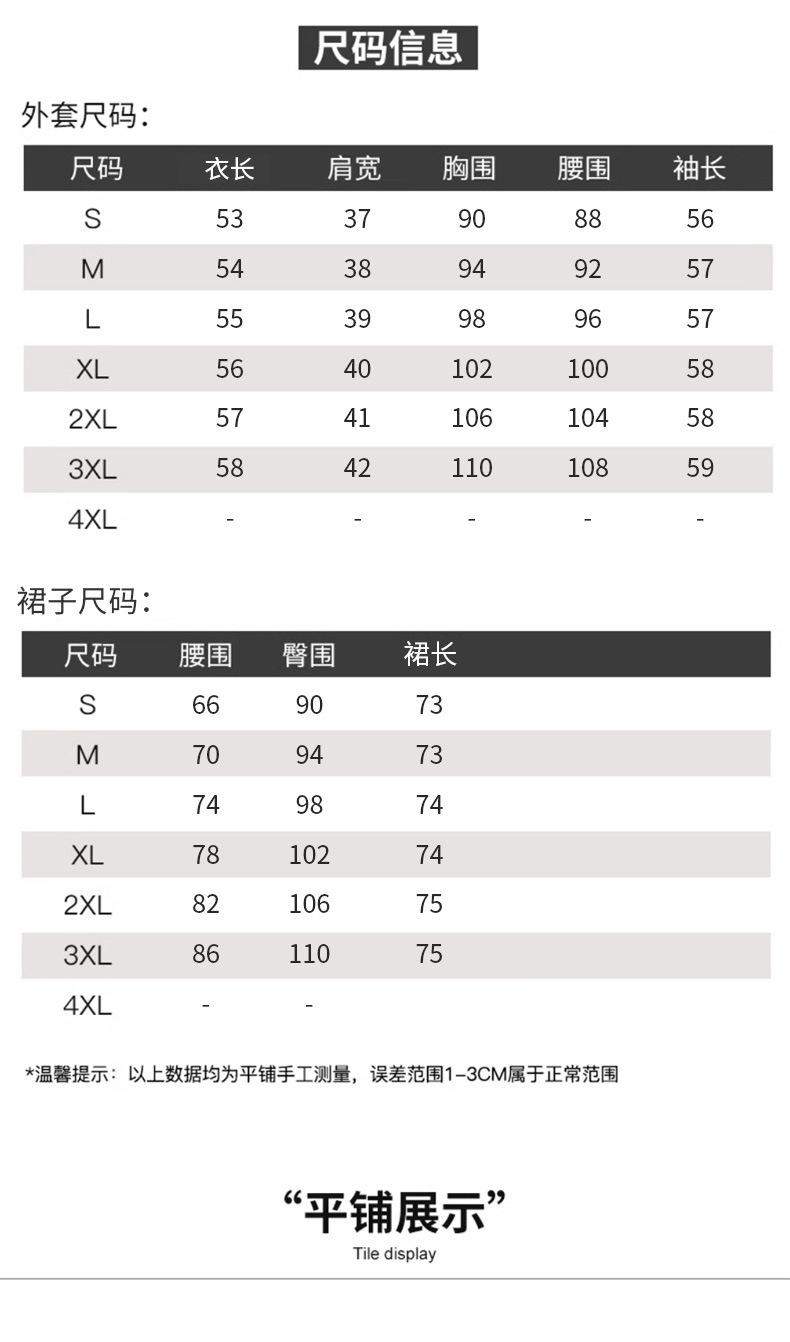 尺码信息

外套尺码：

| 尺码 | 衣长 | 肩宽 | 胸围 | 腰围 | 袖长 |
|---|---|---|---|---|---|
| S | 53 | 37 | 90 | 88 | 56 |
| M | 54 | 38 | 94 | 92 | 57 |
| L | 55 | 39 | 98 | 96 | 57 |
| XL | 56 | 40 | 102 | 100 | 58 |
| 2XL | 57 | 41 | 106 | 104 | 58 |
| 3XL | 58 | 42 | 110 | 108 | 59 |
| 4XL | - | - | - | - | - |

裙子尺码：

| 尺码 | 腰围 | 臀围 | 裙长 |
|---|---|---|---|
| S | 66 | 90 | 73 |
| M | 70 | 94 | 73 |
| L | 74 | 98 | 74 |
| XL | 78 | 102 | 74 |
| 2XL | 82 | 106 | 75 |
| 3XL | 86 | 110 | 75 |
| 4XL | - | - | |

*温馨提示：以上数据均为平铺手工测量，误差范围1-3CM属于正常范围

“平铺展示”
Tile display